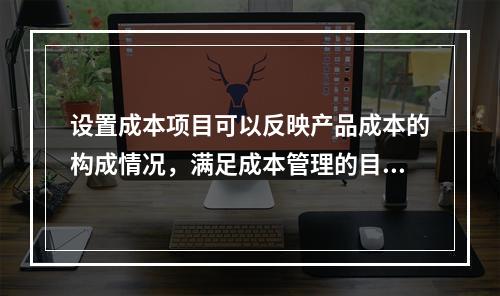 设置成本项目可以反映产品成本的构成情况，满足成本管理的目...